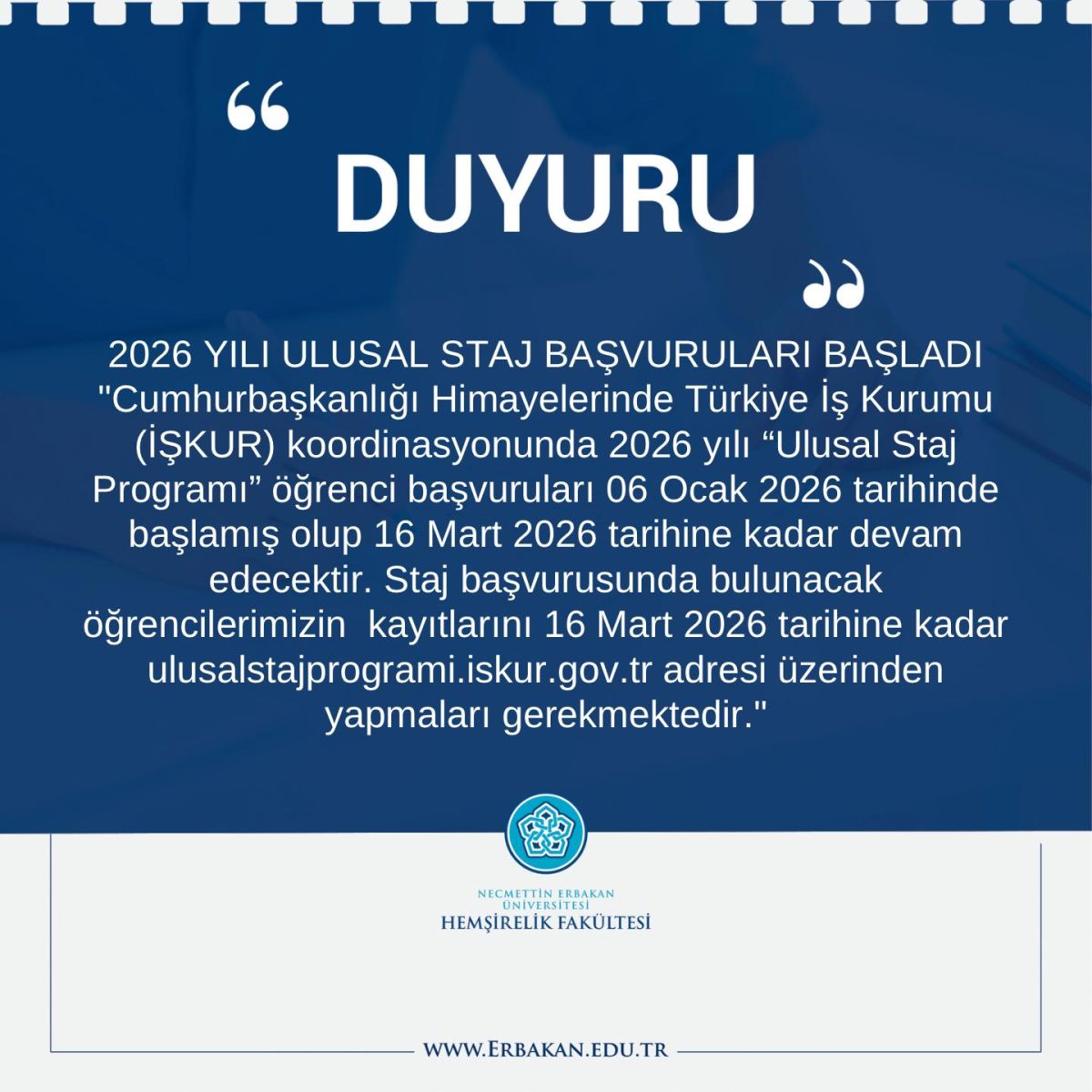 “

DUYURU

”

2026 YILI ULUSAL STAJ BAŞVURULARI BAŞLADI
"Cumhurbaşkanlığı Himayelerinde Türkiye İş Kurumu (İŞKUR) koordinasyonunda 2026 yılı “Ulusal Staj Programı” öğrenci başvuruları 06 Ocak 2026 tarihinde başlamış olup 16 Mart 2026 tarihine kadar devam edecektir. Staj başvurusunda bulunacak öğrencilerimizin kayıtlarını 16 Mart 2026 tarihine kadar ulusalstajprogrami.iskur.gov.tr adresi üzerinden yapmaları gerekmektedir."

NECMETTİN ERBAKAN ÜNİVERSİTESİ
HEMŞİRELİK FAKÜLTESİ

WWW.ERBAKAN.EDU.TR